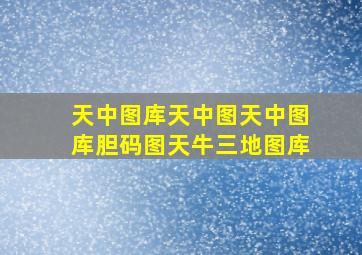 天中图库天中图天中图库胆码图天牛三地图库